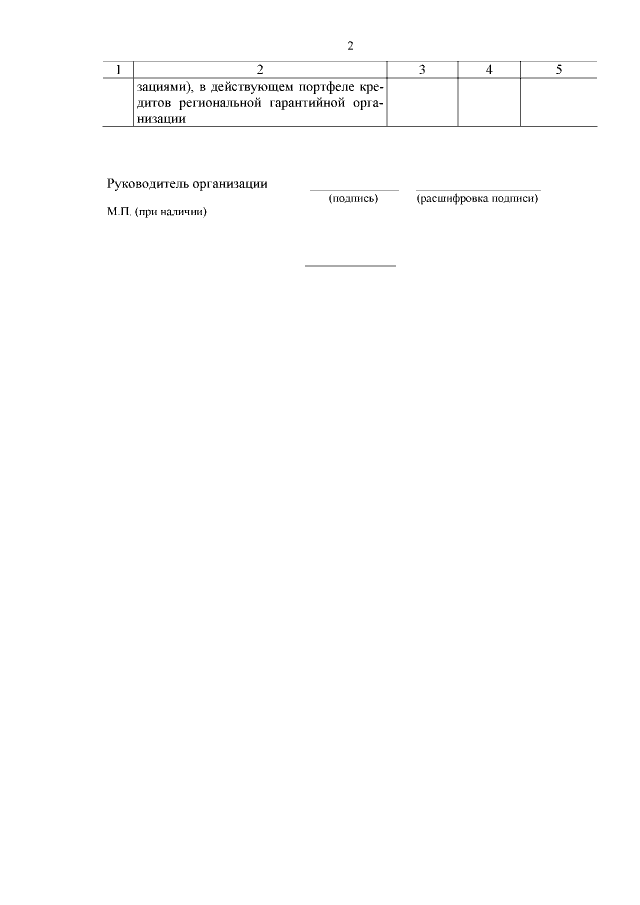 2

| 1 | 2 | 3 | 4 | 5 |
|---|---|---|---|---|
|  | зациями), в действующем портфеле кредитов региональной гарантийной организации |  |  |  |

Руководитель организации
(подпись) (расшифровка подписи)
М.П. (при наличии)